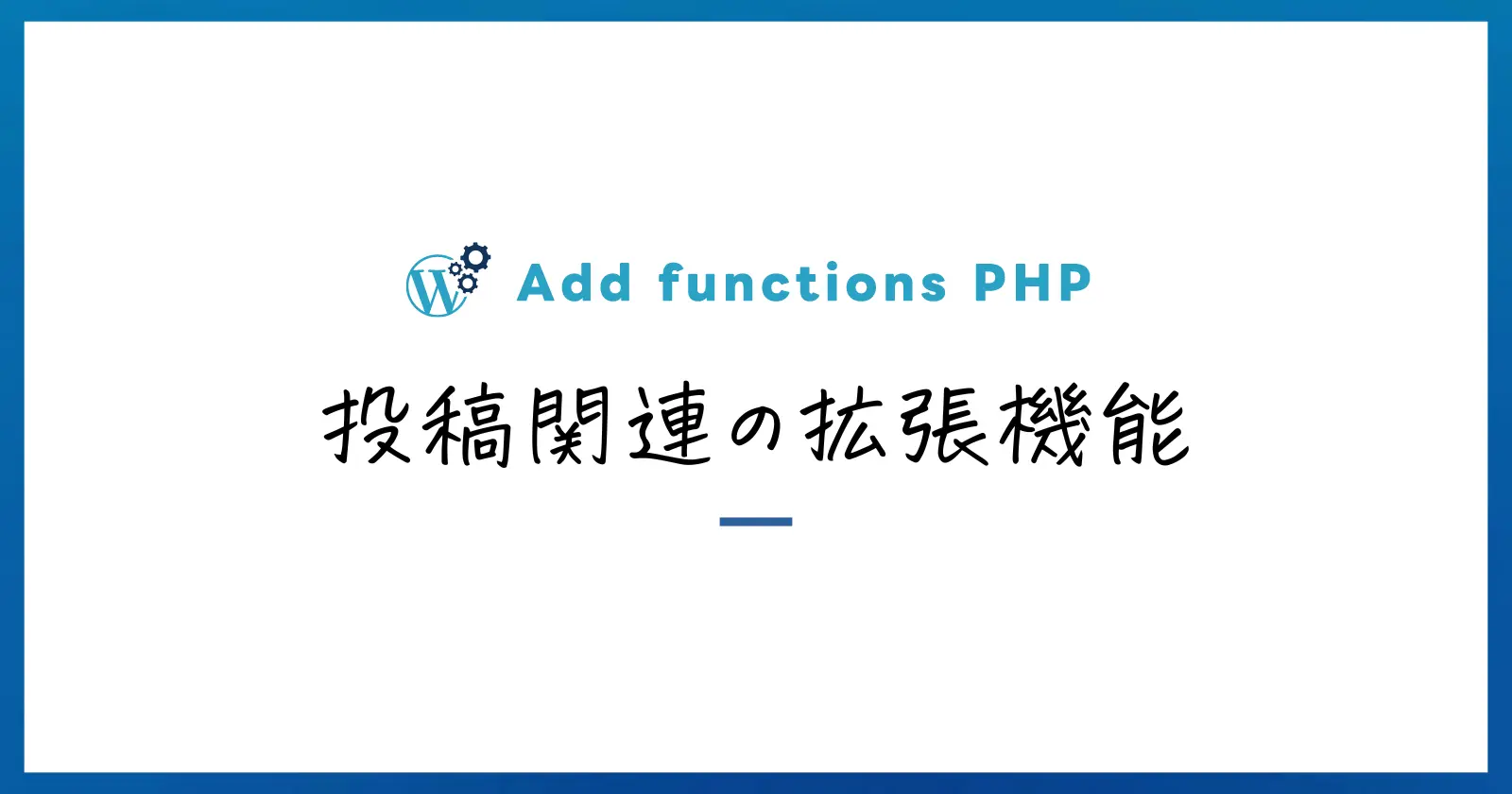 Add functions PHP

投稿関連の拡張機能